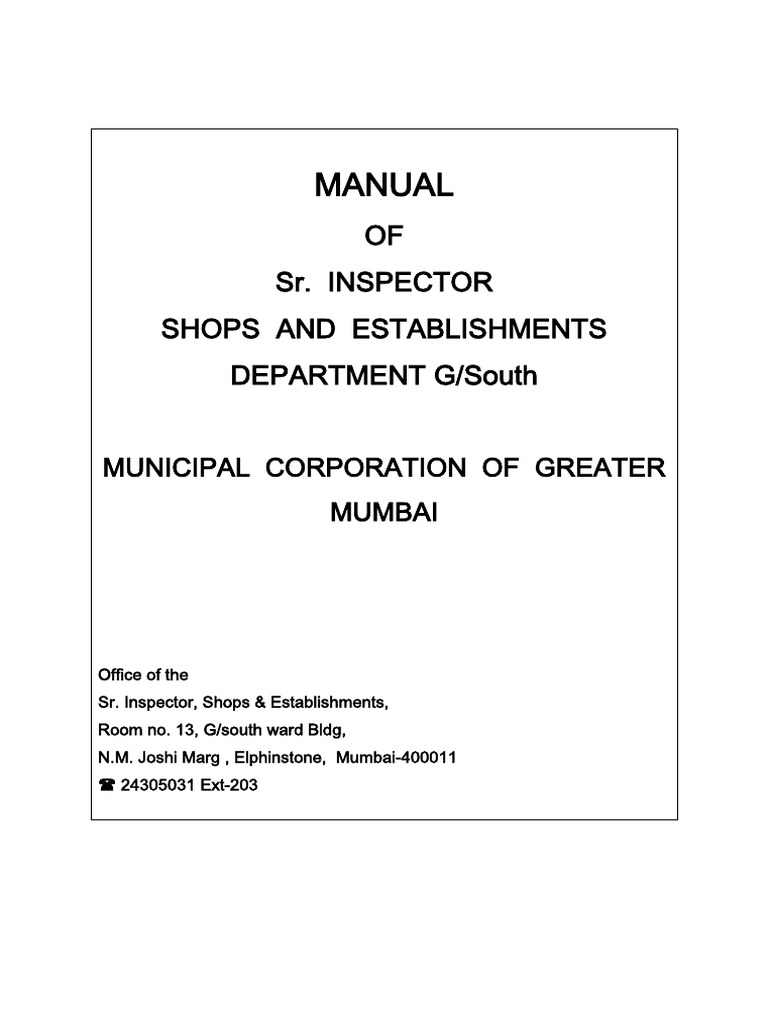 MANUAL
OF
Sr. INSPECTOR
SHOPS AND ESTABLISHMENTS
DEPARTMENT G/South

MUNICIPAL CORPORATION OF GREATER MUMBAI

Office of the
Sr. Inspector, Shops & Establishments,
Room no. 13, G/south ward Bldg,
N.M. Joshi Marg , Elphinstone, Mumbai-400011
☎ 24305031 Ext-203